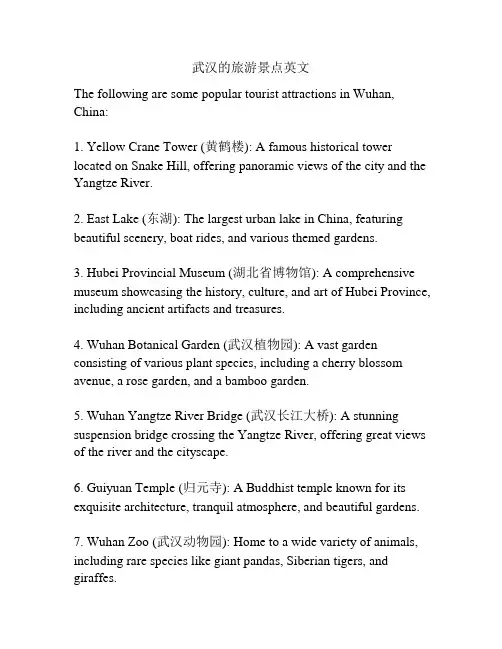 武汉的旅游景点英文

The following are some popular tourist attractions in Wuhan, China:

1. Yellow Crane Tower (黄鹤楼): A famous historical tower located on Snake Hill, offering panoramic views of the city and the Yangtze River.

2. East Lake (东湖): The largest urban lake in China, featuring beautiful scenery, boat rides, and various themed gardens.

3. Hubei Provincial Museum (湖北省博物馆): A comprehensive museum showcasing the history, culture, and art of Hubei Province, including ancient artifacts and treasures.

4. Wuhan Botanical Garden (武汉植物园): A vast garden consisting of various plant species, including a cherry blossom avenue, a rose garden, and a bamboo garden.

5. Wuhan Yangtze River Bridge (武汉长江大桥): A stunning suspension bridge crossing the Yangtze River, offering great views of the river and the cityscape.

6. Guiyuan Temple (归元寺): A Buddhist temple known for its exquisite architecture, tranquil atmosphere, and beautiful gardens.

7. Wuhan Zoo (武汉动物园): Home to a wide variety of animals, including rare species like giant pandas, Siberian tigers, and giraffes.